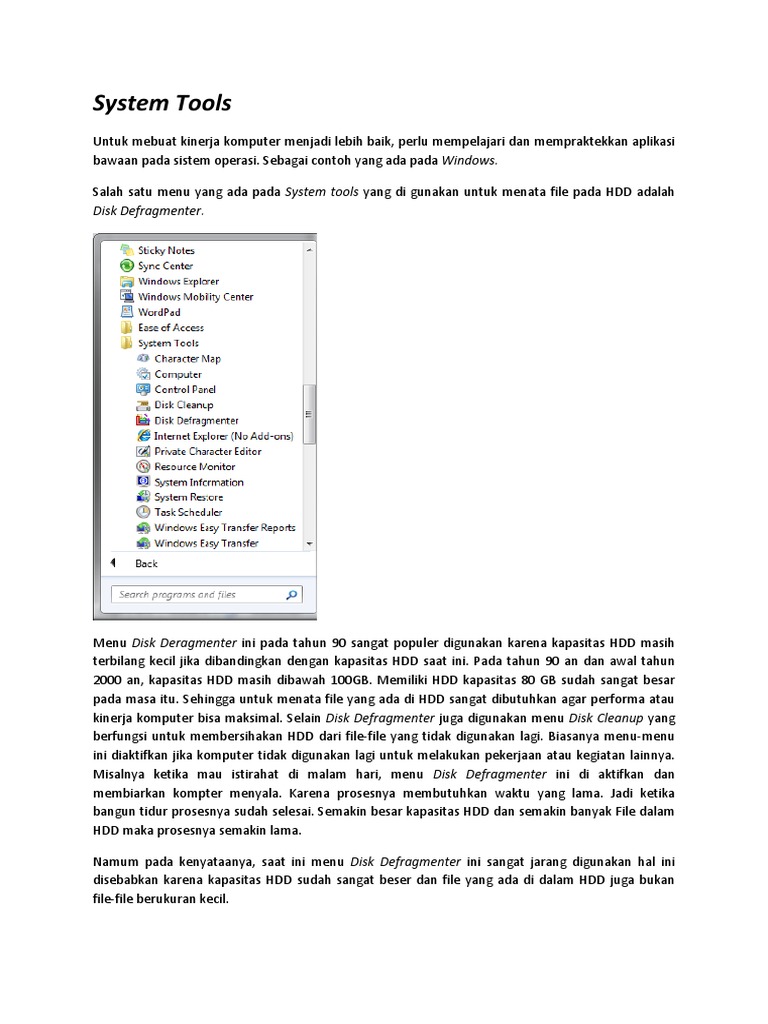 System Tools

Untuk mebuat kinerja komputer menjadi lebih baik, perlu mempelajari dan mempraktekkan aplikasi bawaan pada sistem operasi. Sebagai contoh yang ada pada Windows.

Salah satu menu yang ada pada System tools yang di gunakan untuk menata file pada HDD adalah Disk Defragmenter.

Sticky Notes
Sync Center
Windows Explorer
Windows Mobility Center
WordPad
Ease of Access
System Tools
Character Map
Computer
Control Panel
Disk Cleanup
Disk Defragmenter
Internet Explorer (No Add-ons)
Private Character Editor
Resource Monitor
System Information
System Restore
Task Scheduler
Windows Easy Transfer Reports
Windows Easy Transfer
Back
Search programs and files

Menu Disk Deragmenter ini pada tahun 90 sangat populer digunakan karena kapasitas HDD masih terbilang kecil jika dibandingkan dengan kapasitas HDD saat ini. Pada tahun 90 an dan awal tahun 2000 an, kapasitas HDD masih dibawah 100GB. Memiliki HDD kapasitas 80 GB sudah sangat besar pada masa itu. Sehingga untuk menata file yang ada di HDD sangat dibutuhkan agar performa atau kinerja komputer bisa maksimal. Selain Disk Defragmenter juga digunakan menu Disk Cleanup yang berfungsi untuk membersihakan HDD dari file-file yang tidak digunakan lagi. Biasanya menu-menu ini diaktifkan jika komputer tidak digunakan lagi untuk melakukan pekerjaan atau kegiatan lainnya. Misalnya ketika mau istirahat di malam hari, menu Disk Defragmenter ini di aktifkan dan membiarkan kompter menyala. Karena prosesnya membutuhkan waktu yang lama. Jadi ketika bangun tidur prosesnya sudah selesai. Semakin besar kapasitas HDD dan semakin banyak File dalam HDD maka prosesnya semakin lama.

Namum pada kenyataanya, saat ini menu Disk Defragmenter ini sangat jarang digunakan hal ini disebabkan karena kapasitas HDD sudah sangat beser dan file yang ada di dalam HDD juga bukan file-file berukuran kecil.